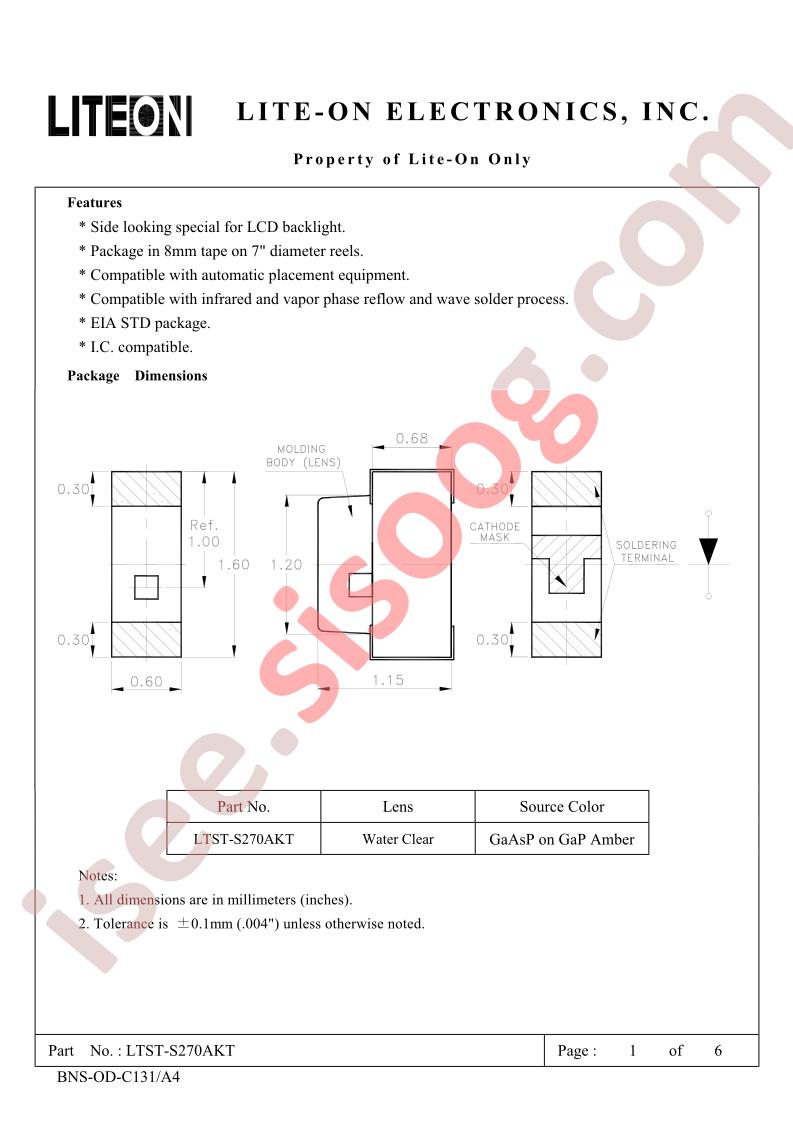 LITEON LITE-ON ELECTRONICS, INC.

Property of Lite-On Only

Features
* Side looking special for LCD backlight.
* Package in 8mm tape on 7" diameter reels.
* Compatible with automatic placement equipment.
* Compatible with infrared and vapor phase reflow and wave solder process.
* EIA STD package.
* I.C. compatible.

Package Dimensions

0.30
Ref. 1.00
1.60
0.30
0.60
MOLDING BODY (LENS)
0.68
1.20
1.15
0.30
CATHODE MASK
SOLDERING TERMINAL
0.30

| Part No. | Lens | Source Color |
|---|---|---|
| LTST-S270AKT | Water Clear | GaAsP on GaP Amber |

Notes:
1. All dimensions are in millimeters (inches).
2. Tolerance is ±0.1mm (.004") unless otherwise noted.

Part No. : LTST-S270AKT
Page : 1 of 6

BNS-OD-C131/A4

isee.sisoog.com